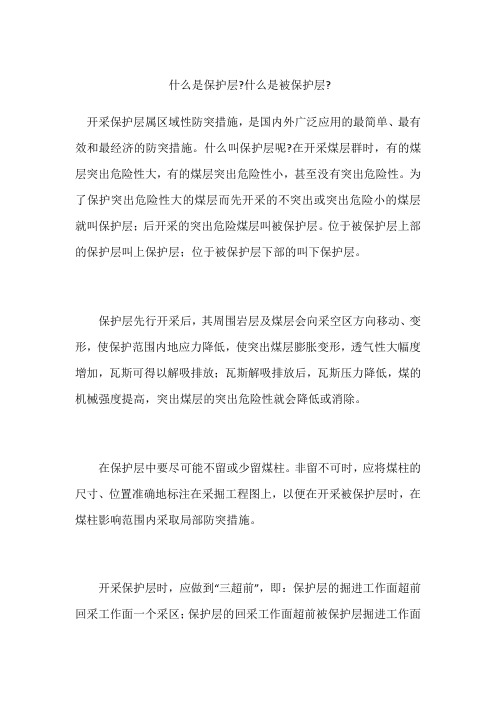 什么是保护层?什么是被保护层?

开采保护层属区域性防突措施，是国内外广泛应用的最简单、最有效和最经济的防突措施。什么叫保护层呢?在开采煤层群时，有的煤层突出危险性大，有的煤层突出危险性小，甚至没有突出危险性。为了保护突出危险性大的煤层而先开采的不突出或突出危险小的煤层就叫保护层；后开采的突出危险煤层叫被保护层。位于被保护层上部的保护层叫上保护层；位于被保护层下部的叫下保护层。

保护层先行开采后，其周围岩层及煤层会向采空区方向移动、变形，使保护范围内地应力降低，使突出煤层膨胀变形，透气性大幅度增加，瓦斯可得以解吸排放；瓦斯解吸排放后，瓦斯压力降低，煤的机械强度提高，突出煤层的突出危险性就会降低或消除。

在保护层中要尽可能不留或少留煤柱。非留不可时，应将煤柱的尺寸、位置准确地标注在采掘工程图上，以便在开采被保护层时，在煤柱影响范围内采取局部防突措施。

开采保护层时，应做到“三超前”，即：保护层的掘进工作面超前回采工作面一个采区；保护层的回采工作面超前被保护层掘进工作面